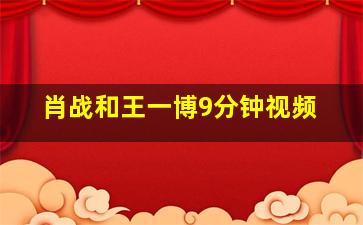 肖战和王一博9分钟视频